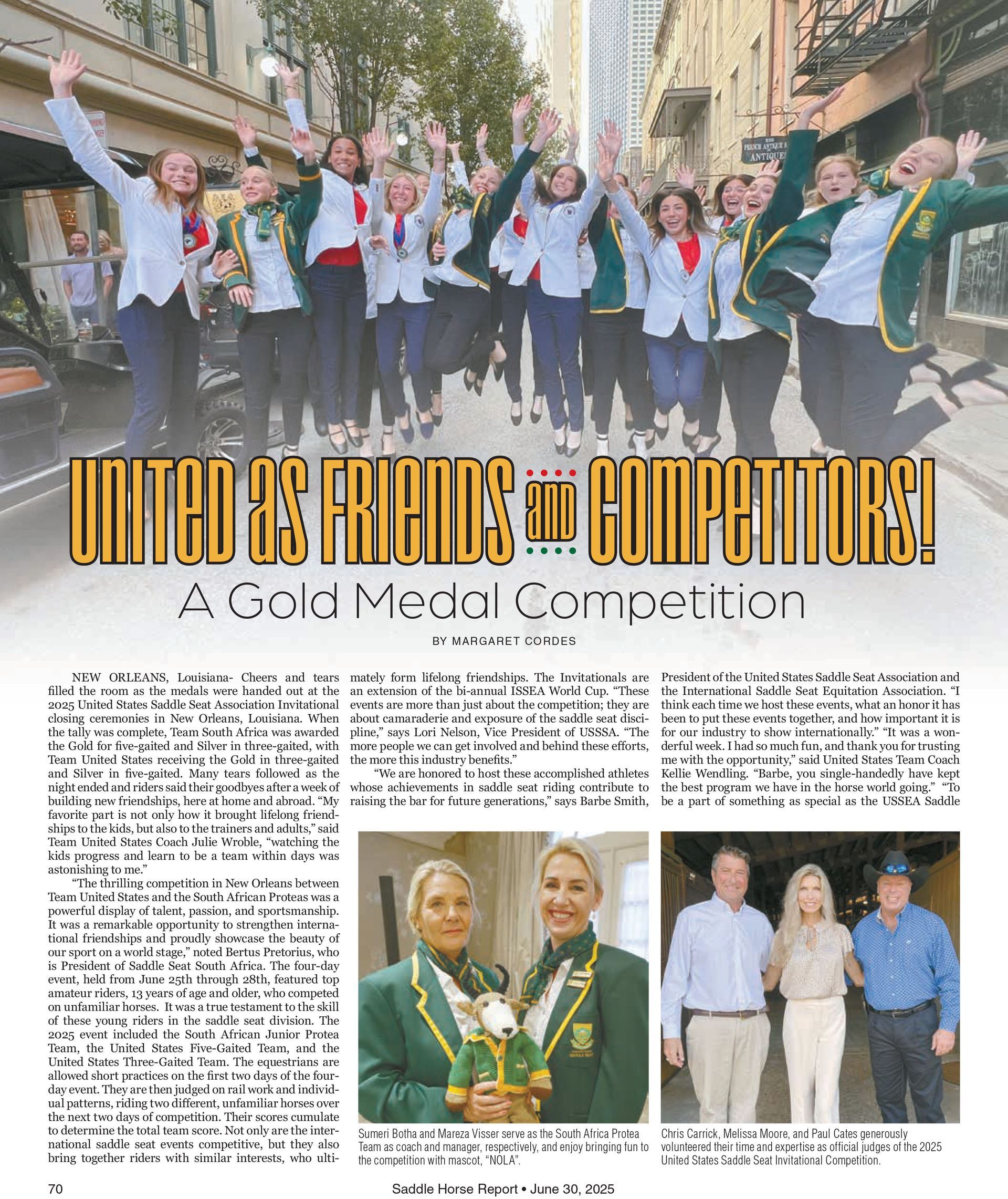 UNITED AS FRIENDS AND COMPETITORS!

A Gold Medal Competition

BY MARGARET CORDES

NEW ORLEANS, Louisiana- Cheers and tears filled the room as the medals were handed out at the 2025 United States Saddle Seat Association Invitational closing ceremonies in New Orleans, Louisiana. When the tally was complete, Team South Africa was awarded the Gold for five-gaited and Silver in three-gaited, with Team United States receiving the Gold in three-gaited and Silver in five-gaited. Many tears followed as the night ended and riders said their goodbyes after a week of building new friendships, here at home and abroad. "My favorite part is not only how it brought lifelong friendships to the kids, but also to the trainers and adults," said Team United States Coach Julie Wroble, "watching the kids progress and learn to be a team within days was astonishing to me."

"The thrilling competition in New Orleans between Team United States and the South African Proteas was a powerful display of talent, passion, and sportsmanship. It was a remarkable opportunity to strengthen international friendships and proudly showcase the beauty of our sport on a world stage," noted Bertus Pretorius, who is President of Saddle Seat South Africa. The four-day event, held from June 25th through 28th, featured top amateur riders, 13 years of age and older, who competed on unfamiliar horses. It was a true testament to the skill of these young riders in the saddle seat division. The 2025 event included the South African Junior Protea Team, the United States Five-Gaited Team, and the United States Three-Gaited Team. The equestrians are allowed short practices on the first two days of the four-day event. They are then judged on rail work and individual patterns, riding two different, unfamiliar horses over the next two days of competition. Their scores cumulate to determine the total team score. Not only are the international saddle seat events competitive, but they also bring together riders with similar interests, who ultimately form lifelong friendships. The Invitationals are an extension of the bi-annual ISSEA World Cup. "These events are more than just about the competition; they are about camaraderie and exposure of the saddle seat discipline," says Lori Nelson, Vice President of USSSA. "The more people we can get involved and behind these efforts, the more this industry benefits."

"We are honored to host these accomplished athletes whose achievements in saddle seat riding contribute to raising the bar for future generations," says Barbe Smith, President of the United States Saddle Seat Association and the International Saddle Seat Equitation Association. "I think each time we host these events, what an honor it has been to put these events together, and how important it is for our industry to show internationally." "It was a wonderful week. I had so much fun, and thank you for trusting me with the opportunity," said United States Team Coach Kellie Wendling. "Barbe, you single-handedly have kept the best program we have in the horse world going." "To be a part of something as special as the USSEA Saddle

Sumeri Botha and Mareza Visser serve as the South Africa Protea Team as coach and manager, respectively, and enjoy bringing fun to the competition with mascot, "NOLA".

Chris Carrick, Melissa Moore, and Paul Cates generously volunteered their time and expertise as official judges of the 2025 United States Saddle Seat Invitational Competition.

70

Saddle Horse Report • June 30, 2025